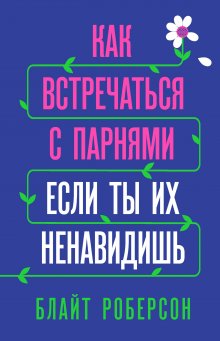 КАК ВСТРЕЧАТЬСЯ С ПАРНЯМИ ЕСЛИ ТЫ ИХ НЕНАВИДИШЬ

БЛАЙТ РОБЕРСОН